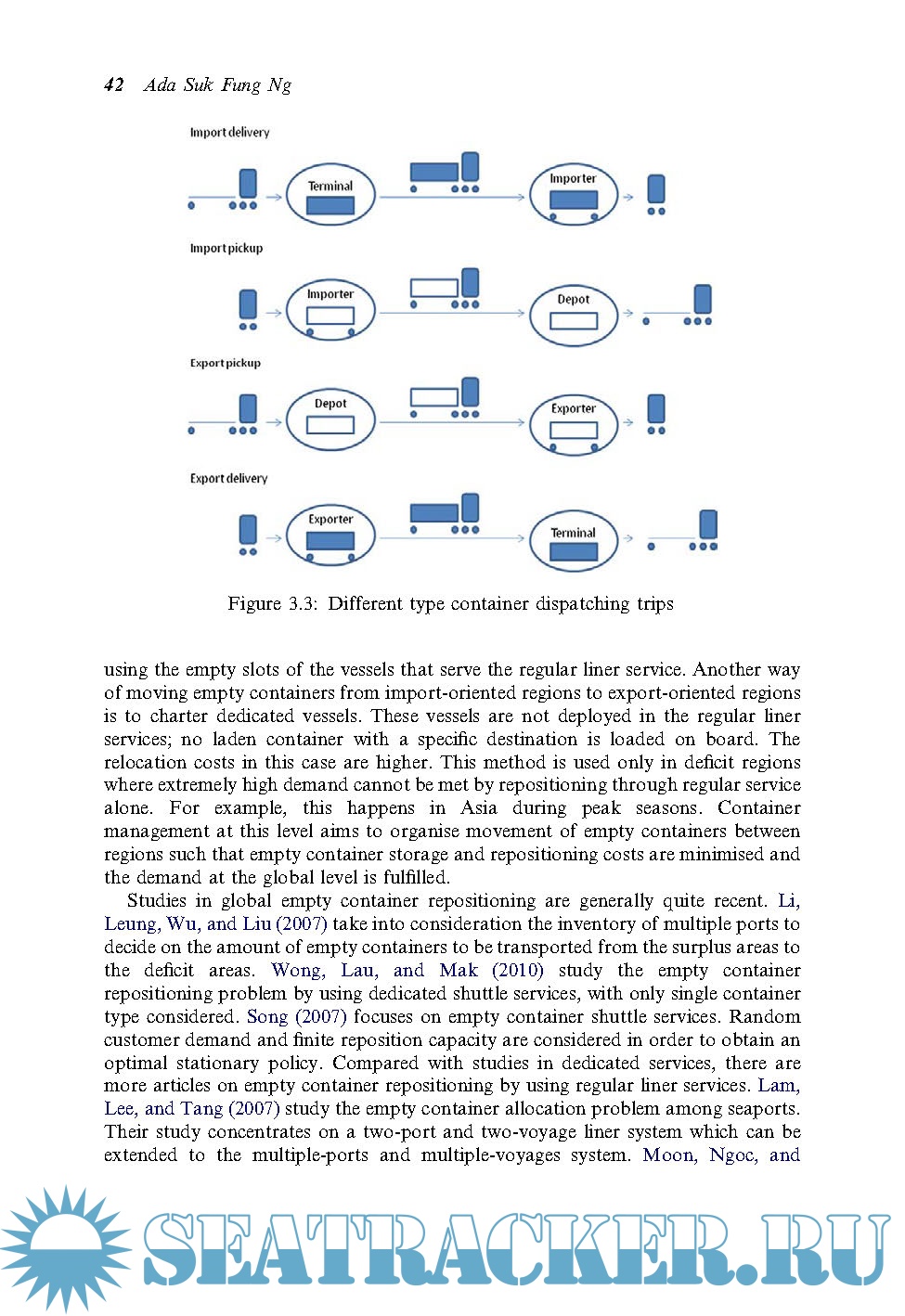 42 Ada Suk Fung Ng

Import delivery

Terminal

Importer

Import pickup

Importer

Depot

Export pickup

Depot

Exporter

Export delivery

Exporter

Terminal

Figure 3.3: Different type container dispatching trips

using the empty slots of the vessels that serve the regular liner service. Another way of moving empty containers from import-oriented regions to export-oriented regions is to charter dedicated vessels. These vessels are not deployed in the regular liner services; no laden container with a specific destination is loaded on board. The relocation costs in this case are higher. This method is used only in deficit regions where extremely high demand cannot be met by repositioning through regular service alone. For example, this happens in Asia during peak seasons. Container management at this level aims to organise movement of empty containers between regions such that empty container storage and repositioning costs are minimised and the demand at the global level is fulfilled.

Studies in global empty container repositioning are generally quite recent. Li, Leung, Wu, and Liu (2007) take into consideration the inventory of multiple ports to decide on the amount of empty containers to be transported from the surplus areas to the deficit areas. Wong, Lau, and Mak (2010) study the empty container repositioning problem by using dedicated shuttle services, with only single container type considered. Song (2007) focuses on empty container shuttle services. Random customer demand and finite reposition capacity are considered in order to obtain an optimal stationary policy. Compared with studies in dedicated services, there are more articles on empty container repositioning by using regular liner services. Lam, Lee, and Tang (2007) study the empty container allocation problem among seaports. Their study concentrates on a two-port and two-voyage liner system which can be extended to the multiple-ports and multiple-voyages system. Moon, Ngoc, and

SEATRACKER.RU